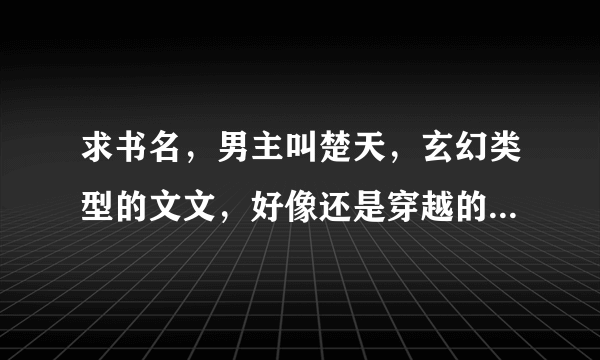 求书名，男主叫楚天，玄幻类型的文文，好像还是穿越的...